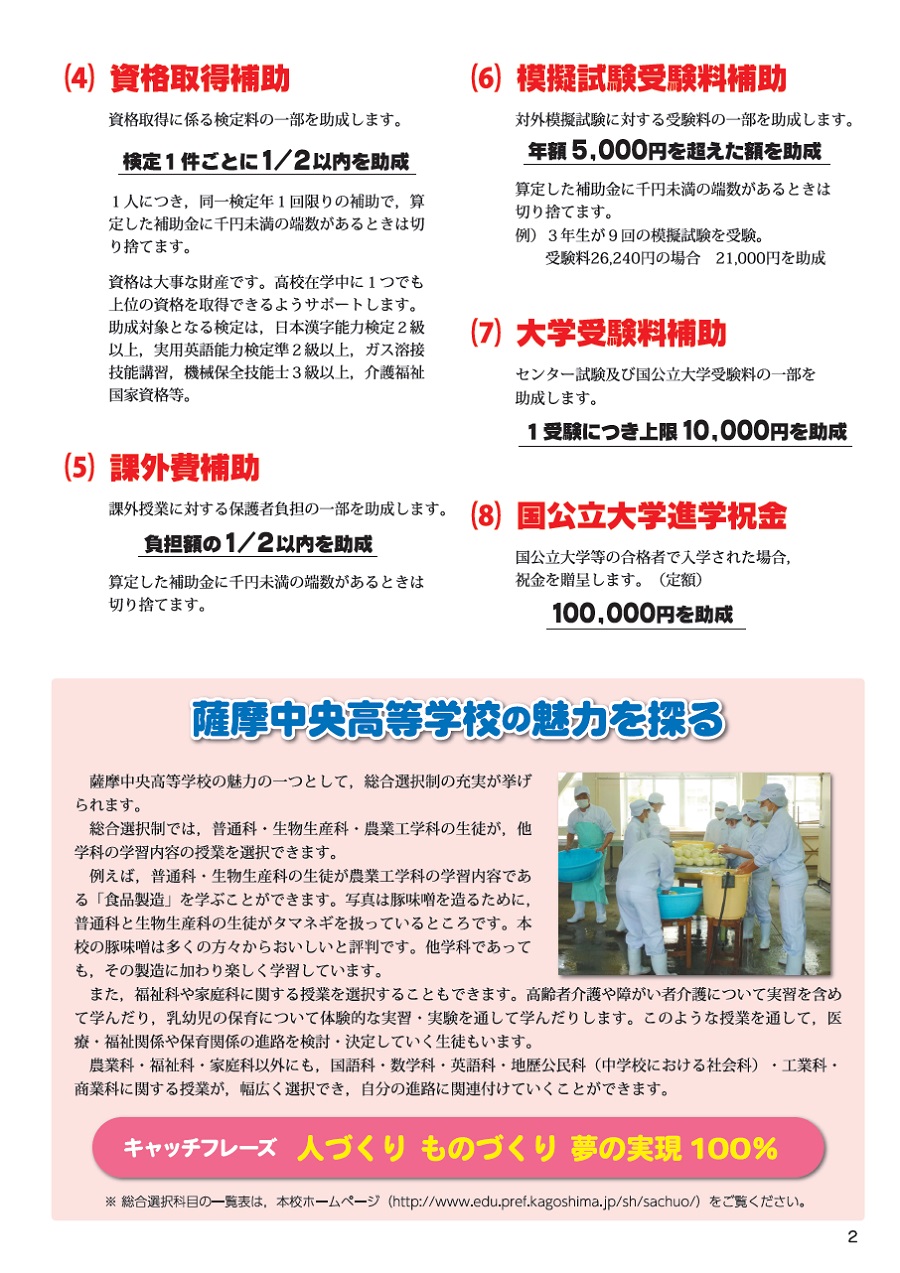 ⑷ 資格取得補助

資格取得に係る検定料の一部を助成します。

検定１件ごとに１／２以内を助成

１人につき，同一検定年１回限りの補助で，算定した補助金に千円未満の端数があるときは切り捨てます。

資格は大事な財産です。高校在学中に１つでも上位の資格を取得できるようサポートします。助成対象となる検定は，日本漢字能力検定２級以上，実用英語能力検定準２級以上，ガス溶接技能講習，機械保全技能士３級以上，介護福祉国家資格等。

⑸ 課外費補助

課外授業に対する保護者負担の一部を助成します。

負担額の１／２以内を助成

算定した補助金に千円未満の端数があるときは切り捨てます。

⑹ 模擬試験受験料補助

対外模擬試験に対する受験料の一部を助成します。

年額 5,000円を超えた額を助成

算定した補助金に千円未満の端数があるときは切り捨てます。
例）３年生が９回の模擬試験を受験。
受験料26,240円の場合　21,000円を助成

⑺ 大学受験料補助

センター試験及び国公立大学受験料の一部を助成します。

１受験につき上限 10,000円を助成

⑻ 国公立大学進学祝金

国公立大学等の合格者で入学された場合，祝金を贈呈します。（定額）

100,000円を助成

薩摩中央高等学校の魅力を探る

薩摩中央高等学校の魅力の一つとして，総合選択制の充実が挙げられます。
総合選択制では，普通科・生物生産科・農業工学科の生徒が，他学科の学習内容の授業を選択できます。
例えば，普通科・生物生産科の生徒が農業工学科の学習内容である「食品製造」を学ぶことができます。写真は豚味噌を造るために，普通科と生物生産科の生徒がタマネギを扱っているところです。本校の豚味噌は多くの方々からおいしいと評判です。他学科であっても，その製造に加わり楽しく学習しています。
また，福祉科や家庭科に関する授業を選択することもできます。高齢者介護や障がい者介護について実習を含めて学んだり，乳幼児の保育について体験的な実習・実験を通して学んだりします。このような授業を通して，医療・福祉関係や保育関係の進路を検討・決定していく生徒もいます。
農業科・福祉科・家庭科以外にも，国語科・数学科・英語科・地歴公民科（中学校における社会科）・工業科・商業科に関する授業が，幅広く選択でき，自分の進路に関連付けていくことができます。

キャッチフレーズ　人づくり ものづくり 夢の実現 100%

※ 総合選択科目の一覧表は，本校ホームページ（http://www.edu.pref.kagoshima.jp/sh/sachuo/）をご覧ください。

2